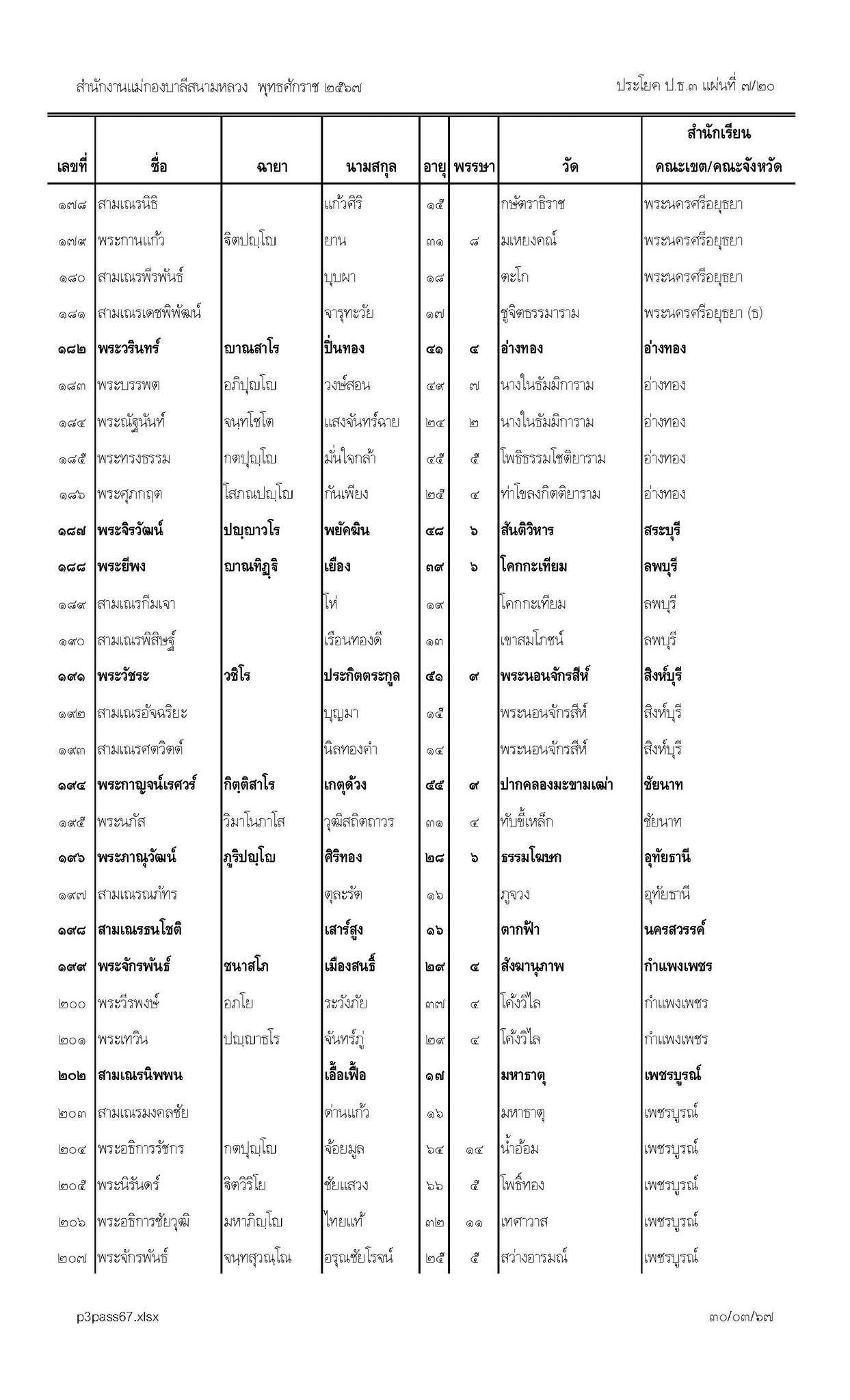 สำนักงานแม่กองบาลีสนามหลวง พุทธศักราช ๒๕๖๗

ประโยค ป.ธ.๓ แผ่นที่ ๗/๒๐

| เลขที่ | ชื่อ | ฉายา | นามสกุล | อายุ | พรรษา | วัด | สำนักเรียน คณะเขต/คณะจังหวัด |
|---|---|---|---|---|---|---|---|
| ๑๗๘ | สามเณรนิธิ | | แก้วศิริ | ๑๕ | | กษัตราธิราช | พระนครศรีอยุธยา |
| ๑๗๙ | พระกานแก้ว | จิตปญฺโญ | ยาน | ๓๑ | ๘ | มเหยงคณ์ | พระนครศรีอยุธยา |
| ๑๘๐ | สามเณรพีรพันธ์ | | บุบผา | ๑๘ | | ตะโก | พระนครศรีอยุธยา |
| ๑๘๑ | สามเณรเดชพิพัฒน์ | | จารุทะวัย | ๑๗ | | ชูจิตธรรมาราม | พระนครศรีอยุธยา (ธ) |
| ๑๘๒ | พระวรินทร์ | ญาณสาโร | ปิ่นทอง | ๔๑ | ๔ | อ่างทอง | อ่างทอง |
| ๑๘๓ | พระบรรพต | อภิปุญฺโญ | วงษ์สอน | ๔๙ | ๗ | นางในธัมมิการาม | อ่างทอง |
| ๑๘๔ | พระณัฐนันท์ | จนฺทโชโต | แสงจันทร์ฉาย | ๒๔ | ๒ | นางในธัมมิการาม | อ่างทอง |
| ๑๘๕ | พระทรงธรรม | กตปุญฺโญ | มั่นใจกล้า | ๔๕ | ๕ | โพธิธรรมโชติยาราม | อ่างทอง |
| ๑๘๖ | พระศุภกฤต | โสภณปญฺโญ | กันเพียง | ๒๕ | ๔ | ท่าโขลงกิตติยาราม | อ่างทอง |
| ๑๘๗ | พระจิรวัฒน์ | ปญฺญาวโร | พยัคฆิน | ๔๘ | ๖ | สันติวิหาร | สระบุรี |
| ๑๘๘ | พระยีพง | ญาณทิฏฺฐิ | เยือง | ๓๙ | ๖ | โคกกะเทียม | ลพบุรี |
| ๑๘๙ | สามเณรกีมเจา | | โห่ | ๑๙ | | โคกกะเทียม | ลพบุรี |
| ๑๙๐ | สามเณรพิสิษฐ์ | | เรือนทองดี | ๑๓ | | เขาสมโภชน์ | ลพบุรี |
| ๑๙๑ | พระวัชระ | วชิโร | ประกิตตระกูล | ๕๑ | ๙ | พระนอนจักรสีห์ | สิงห์บุรี |
| ๑๙๒ | สามเณรอัจฉริยะ | | บุญมา | ๑๕ | | พระนอนจักรสีห์ | สิงห์บุรี |
| ๑๙๓ | สามเณรศตวิตต์ | | นิลทองคำ | ๑๔ | | พระนอนจักรสีห์ | สิงห์บุรี |
| ๑๙๔ | พระกาญจน์เรศวร์ | กิตฺติสาโร | เกตุด้วง | ๕๕ | ๙ | ปากคลองมะขามเฒ่า | ชัยนาท |
| ๑๙๕ | พระนภัส | วิมาโนภาโส | วุฒิสถิตถาวร | ๓๑ | ๔ | ทับขี้เหล็ก | ชัยนาท |
| ๑๙๖ | พระภาณุวัฒน์ | ภูริปญฺโญ | ศิริทอง | ๒๘ | ๖ | ธรรมโฆษก | อุทัยธานี |
| ๑๙๗ | สามเณรณภัทร | | ตุละรัต | ๑๖ | | ภูจวง | อุทัยธานี |
| ๑๙๘ | สามเณรธนโชติ | | เสาร์สูง | ๑๖ | | ตากฟ้า | นครสวรรค์ |
| ๑๙๙ | พระจักรพันธ์ | ชนาสโภ | เมืองสนธิ์ | ๒๙ | ๔ | สังฆานุภาพ | กำแพงเพชร |
| ๒๐๐ | พระวีรพงษ์ | อภโย | ระวังภัย | ๓๗ | ๔ | โค้งวิไล | กำแพงเพชร |
| ๒๐๑ | พระเทวิน | ปญฺญาธโร | จันทร์ภู่ | ๒๙ | ๔ | โค้งวิไล | กำแพงเพชร |
| ๒๐๒ | สามเณรนิพพน | | เอื้อเฟื้อ | ๑๗ | | มหาธาตุ | เพชรบูรณ์ |
| ๒๐๓ | สามเณรมงคลชัย | | ด่านแก้ว | ๑๖ | | มหาธาตุ | เพชรบูรณ์ |
| ๒๐๔ | พระอธิการรัชกร | กตปุญฺโญ | จ้อยมูล | ๖๔ | ๑๔ | น้ำอ้อม | เพชรบูรณ์ |
| ๒๐๕ | พระนิรันดร์ | จิตวิริโย | ชัยแสวง | ๖๖ | ๕ | โพธิ์ทอง | เพชรบูรณ์ |
| ๒๐๖ | พระอธิการชัยวุฒิ | มหาภิญฺโญ | ไทยแท้ | ๓๒ | ๑๑ | เทศาวาส | เพชรบูรณ์ |
| ๒๐๗ | พระจักรพันธ์ | จนฺทสุวณฺโณ | อรุณชัยโรจน์ | ๒๕ | ๕ | สว่างอารมณ์ | เพชรบูรณ์ |

p3pass67.xlsx

๓๐/๐๓/๖๗